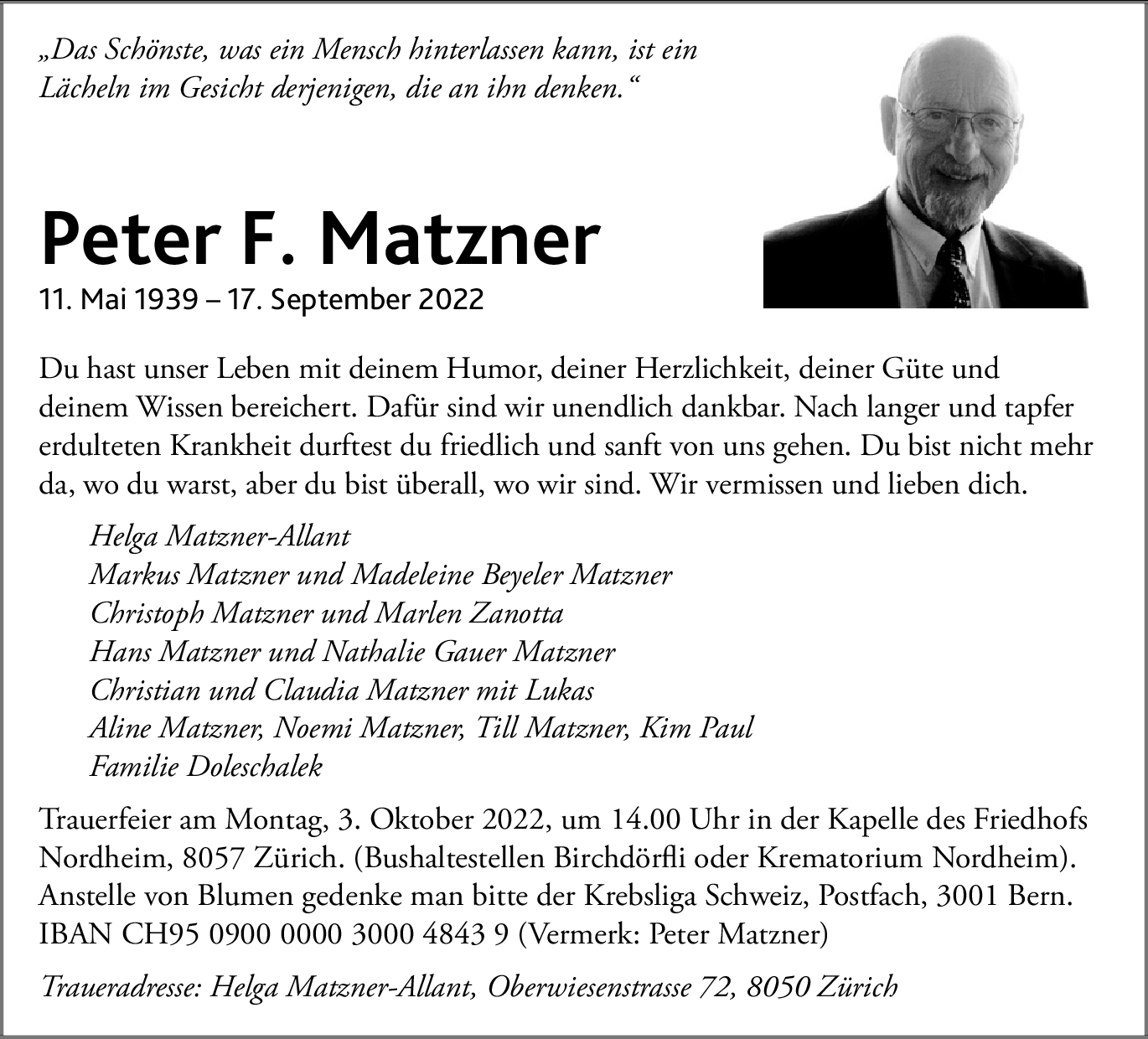 „Das Schönste, was ein Mensch hinterlassen kann, ist ein Lächeln im Gesicht derjenigen, die an ihn denken.“

Peter F. Matzner
11. Mai 1939 – 17. September 2022

Du hast unser Leben mit deinem Humor, deiner Herzlichkeit, deiner Güte und deinem Wissen bereichert. Dafür sind wir unendlich dankbar. Nach langer und tapfer erdulteten Krankheit durftest du friedlich und sanft von uns gehen. Du bist nicht mehr da, wo du warst, aber du bist überall, wo wir sind. Wir vermissen und lieben dich.

Helga Matzner-Allant
Markus Matzner und Madeleine Beyeler Matzner
Christoph Matzner und Marlen Zanotta
Hans Matzner und Nathalie Gauer Matzner
Christian und Claudia Matzner mit Lukas
Aline Matzner, Noemi Matzner, Till Matzner, Kim Paul
Familie Doleschalek

Trauerfeier am Montag, 3. Oktober 2022, um 14.00 Uhr in der Kapelle des Friedhofs Nordheim, 8057 Zürich. (Bushaltestellen Birchdörfli oder Krematorium Nordheim). Anstelle von Blumen gedenke man bitte der Krebsliga Schweiz, Postfach, 3001 Bern. IBAN CH95 0900 0000 3000 4843 9 (Vermerk: Peter Matzner)

Traueradresse: Helga Matzner-Allant, Oberwiesenstrasse 72, 8050 Zürich